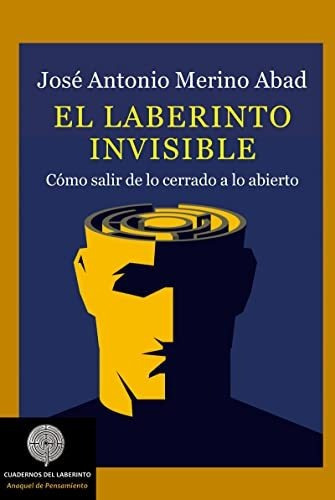 José Antonio Merino Abad

EL LABERINTO INVISIBLE

Cómo salir de lo cerrado a lo abierto

CUADERNOS DEL LABERINTO
Anaquel de Pensamiento